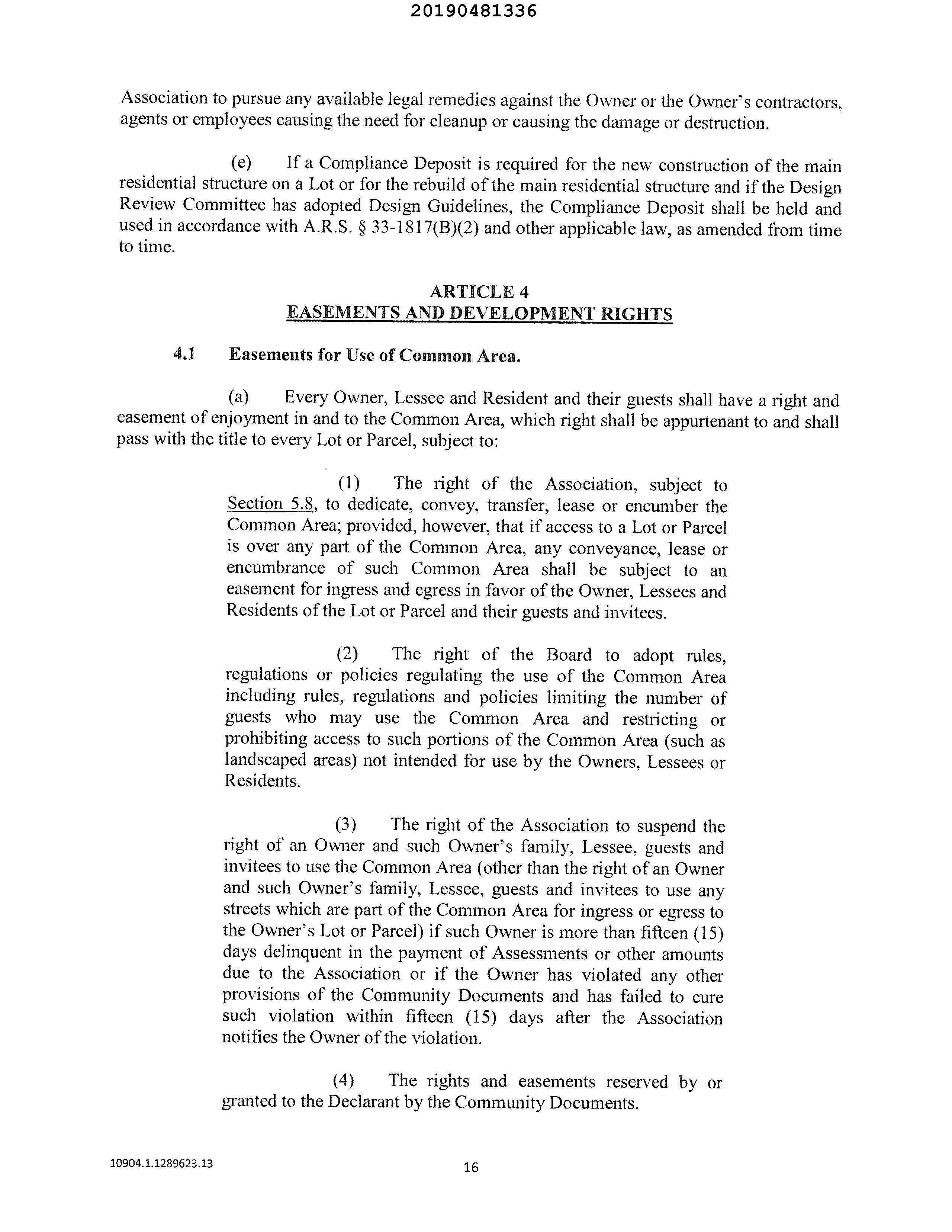 20190481336

Association to pursue any available legal remedies against the Owner or the Owner's contractors, agents or employees causing the need for cleanup or causing the damage or destruction.

(e) If a Compliance Deposit is required for the new construction of the main residential structure on a Lot or for the rebuild of the main residential structure and if the Design Review Committee has adopted Design Guidelines, the Compliance Deposit shall be held and used in accordance with A.R.S. § 33-1817(B)(2) and other applicable law, as amended from time to time.

ARTICLE 4
EASEMENTS AND DEVELOPMENT RIGHTS

4.1 Easements for Use of Common Area.

(a) Every Owner, Lessee and Resident and their guests shall have a right and easement of enjoyment in and to the Common Area, which right shall be appurtenant to and shall pass with the title to every Lot or Parcel, subject to:

(1) The right of the Association, subject to Section 5.8, to dedicate, convey, transfer, lease or encumber the Common Area; provided, however, that if access to a Lot or Parcel is over any part of the Common Area, any conveyance, lease or encumbrance of such Common Area shall be subject to an easement for ingress and egress in favor of the Owner, Lessees and Residents of the Lot or Parcel and their guests and invitees.

(2) The right of the Board to adopt rules, regulations or policies regulating the use of the Common Area including rules, regulations and policies limiting the number of guests who may use the Common Area and restricting or prohibiting access to such portions of the Common Area (such as landscaped areas) not intended for use by the Owners, Lessees or Residents.

(3) The right of the Association to suspend the right of an Owner and such Owner's family, Lessee, guests and invitees to use the Common Area (other than the right of an Owner and such Owner's family, Lessee, guests and invitees to use any streets which are part of the Common Area for ingress or egress to the Owner's Lot or Parcel) if such Owner is more than fifteen (15) days delinquent in the payment of Assessments or other amounts due to the Association or if the Owner has violated any other provisions of the Community Documents and has failed to cure such violation within fifteen (15) days after the Association notifies the Owner of the violation.

(4) The rights and easements reserved by or granted to the Declarant by the Community Documents.

10904.1.1289623.13

16